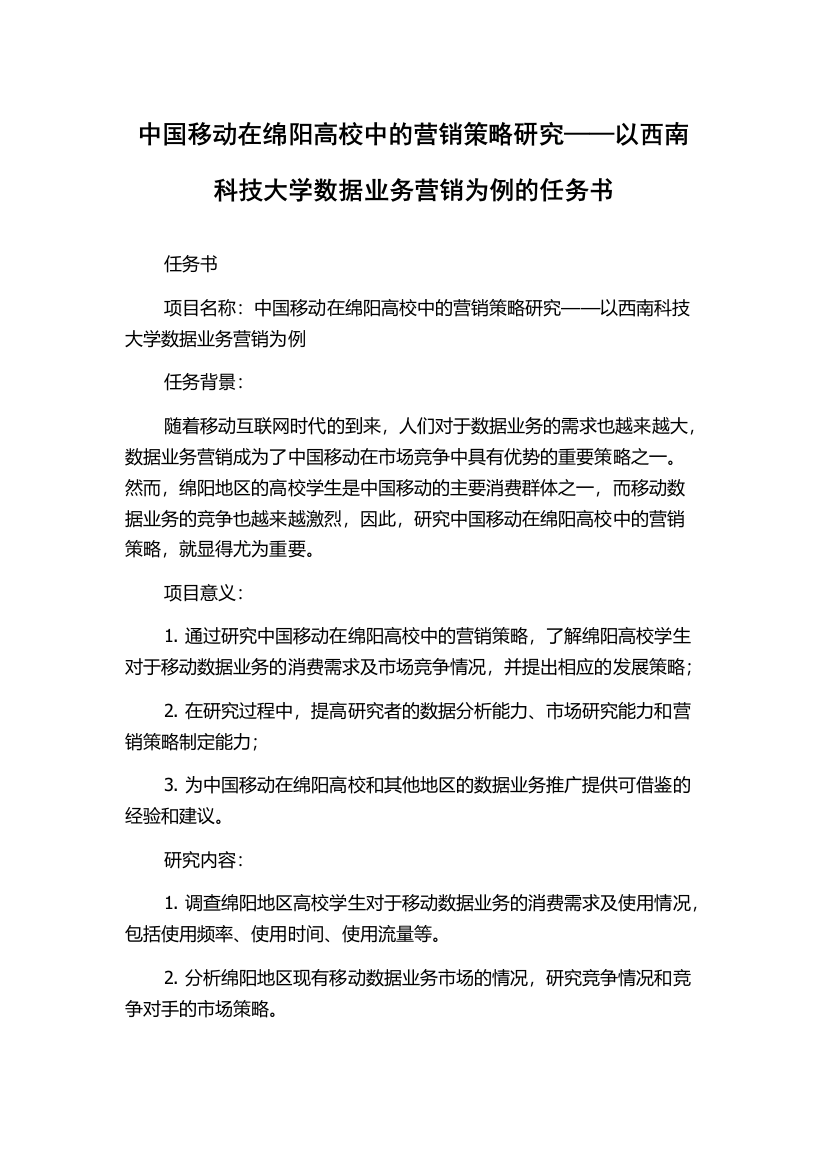 中国移动在绵阳高校中的营销策略研究——以西南科技大学数据业务营销为例的任务书

任务书

项目名称：中国移动在绵阳高校中的营销策略研究——以西南科技大学数据业务营销为例

任务背景：

随着移动互联网时代的到来，人们对于数据业务的需求也越来越大，数据业务营销成为了中国移动在市场竞争中具有优势的重要策略之一。然而，绵阳地区的高校学生是中国移动的主要消费群体之一，而移动数据业务的竞争也越来越激烈，因此，研究中国移动在绵阳高校中的营销策略，就显得尤为重要。

项目意义：

1. 通过研究中国移动在绵阳高校中的营销策略，了解绵阳高校学生对于移动数据业务的消费需求及市场竞争情况，并提出相应的发展策略；

2. 在研究过程中，提高研究者的数据分析能力、市场研究能力和营销策略制定能力；

3. 为中国移动在绵阳高校和其他地区的数据业务推广提供可借鉴的经验和建议。

研究内容：

1. 调查绵阳地区高校学生对于移动数据业务的消费需求及使用情况，包括使用频率、使用时间、使用流量等。

2. 分析绵阳地区现有移动数据业务市场的情况，研究竞争情况和竞争对手的市场策略。